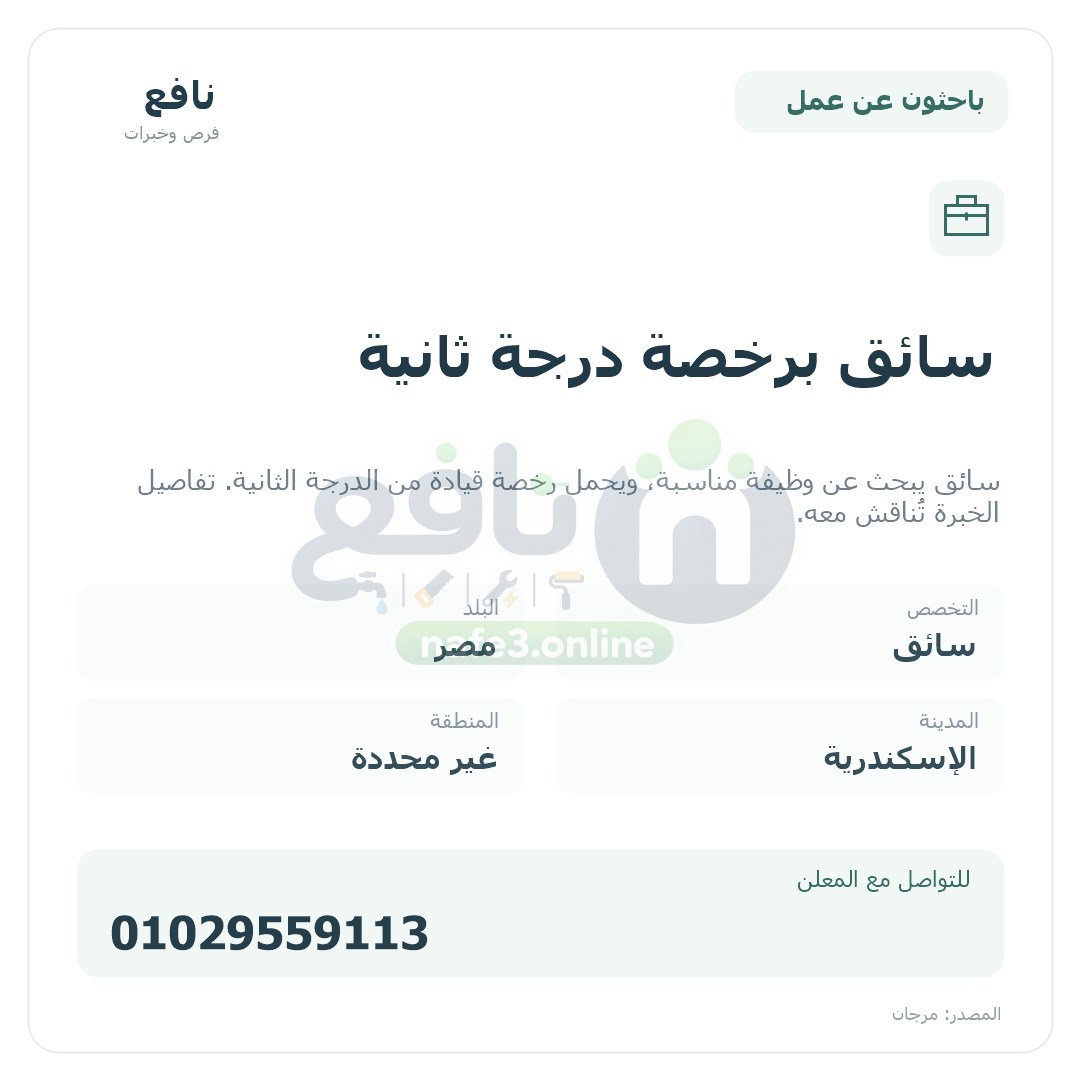 باحثون عن عمل

نافع
فرص وخبرات

سائق برخصة درجة ثانية

سائق يبحث عن وظيفة مناسبة، ويحمل رخصة قيادة من الدرجة الثانية. تفاصيل الخبرة تُناقش معه.

نافع
nafe3.online

التخصص
سائق

البلد
مصر

المدينة
الإسكندرية

المنطقة
غير محددة

للتواصل مع المعلن
01029559113

المصدر: مرجان